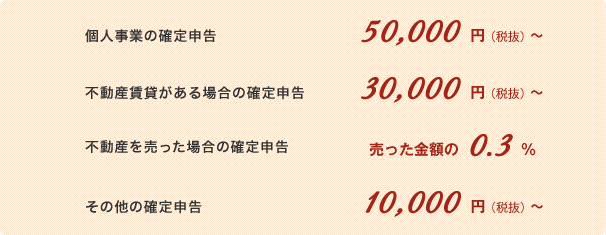 個人事業の確定申告 50,000 円（税抜）～

不動産賃貸がある場合の確定申告 30,000 円（税抜）～

不動産を売った場合の確定申告 売った金額の 0.3 ％

その他の確定申告 10,000 円（税抜）～